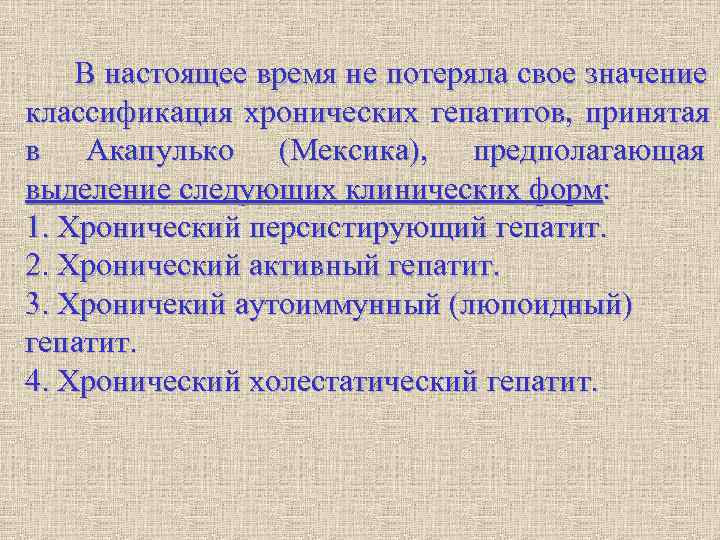 В настоящее время не потеряла свое значение классификация хронических гепатитов, принятая в Акапулько (Мексика), предполагающая выделение следующих клинических форм:
1. Хронический персистирующий гепатит.
2. Хронический активный гепатит.
3. Хроничекий аутоиммунный (люпоидный) гепатит.
4. Хронический холестатический гепатит.